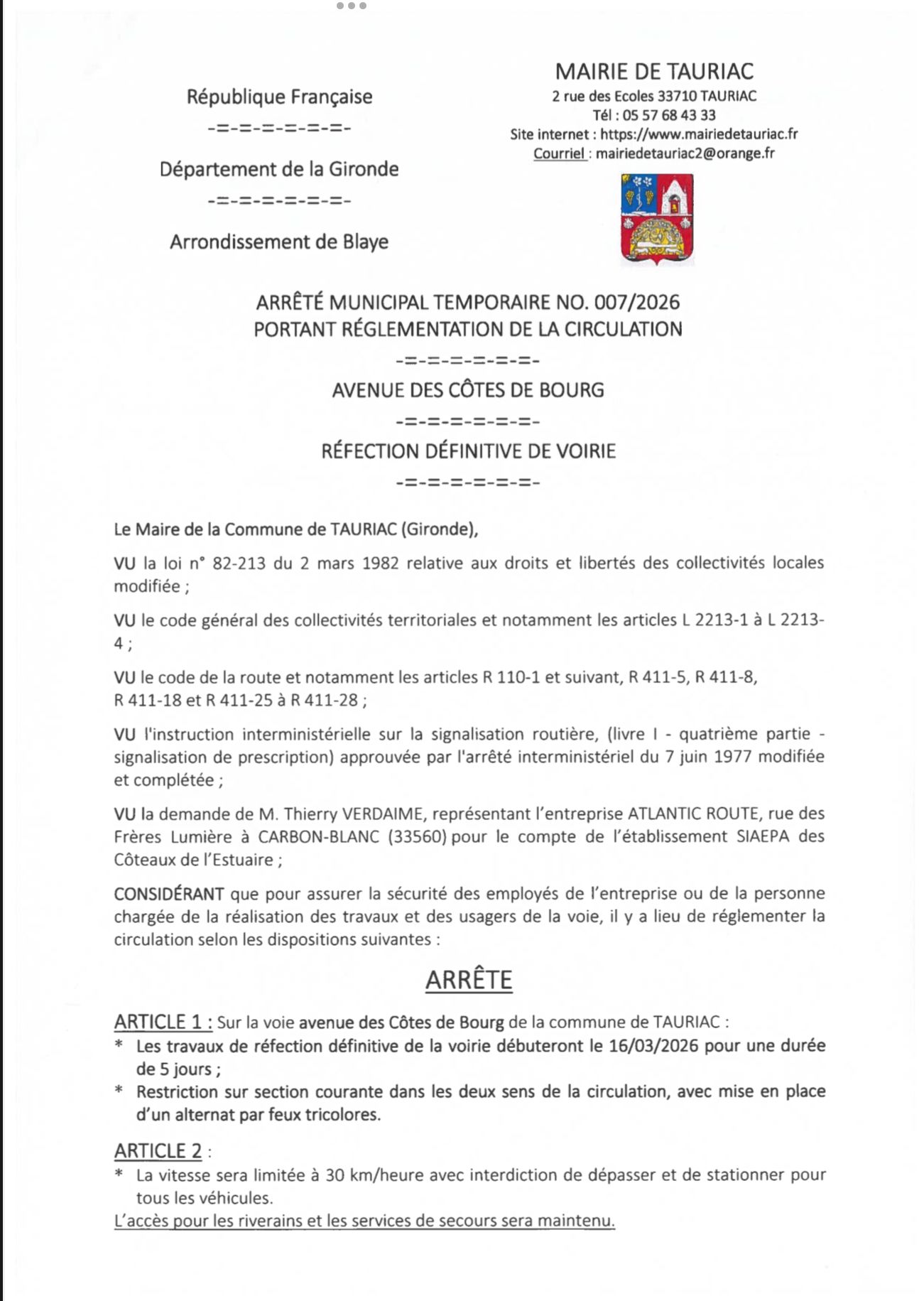 République Française
-=-=-=-=-=-=-

Département de la Gironde
-=-=-=-=-=-=-

Arrondissement de Blaye

MAIRIE DE TAURIAC
2 rue des Ecoles 33710 TAURIAC
Tél : 05 57 68 43 33
Site internet : https://www.mairiedetauriac.fr
Courriel : mairiedetauriac2@orange.fr

ARRÊTÉ MUNICIPAL TEMPORAIRE NO. 007/2026
PORTANT RÉGLEMENTATION DE LA CIRCULATION
-=-=-=-=-=-=-
AVENUE DES CÔTES DE BOURG
-=-=-=-=-=-=-
RÉFECTION DÉFINITIVE DE VOIRIE
-=-=-=-=-=-=-

Le Maire de la Commune de TAURIAC (Gironde),

VU la loi n° 82-213 du 2 mars 1982 relative aux droits et libertés des collectivités locales modifiée ;

VU le code général des collectivités territoriales et notamment les articles L 2213-1 à L 2213-4 ;

VU le code de la route et notamment les articles R 110-1 et suivant, R 411-5, R 411-8, R 411-18 et R 411-25 à R 411-28 ;

VU l'instruction interministérielle sur la signalisation routière, (livre I - quatrième partie - signalisation de prescription) approuvée par l'arrêté interministériel du 7 juin 1977 modifiée et complétée ;

VU la demande de M. Thierry VERDAIME, représentant l'entreprise ATLANTIC ROUTE, rue des Frères Lumière à CARBON-BLANC (33560) pour le compte de l'établissement SIAEPA des Côteaux de l'Estuaire ;

CONSIDÉRANT que pour assurer la sécurité des employés de l'entreprise ou de la personne chargée de la réalisation des travaux et des usagers de la voie, il y a lieu de réglementer la circulation selon les dispositions suivantes :

ARRÊTE

ARTICLE 1 : Sur la voie avenue des Côtes de Bourg de la commune de TAURIAC :
* Les travaux de réfection définitive de la voirie débuteront le 16/03/2026 pour une durée de 5 jours ;
* Restriction sur section courante dans les deux sens de la circulation, avec mise en place d'un alternat par feux tricolores.

ARTICLE 2 :
* La vitesse sera limitée à 30 km/heure avec interdiction de dépasser et de stationner pour tous les véhicules.
L'accès pour les riverains et les services de secours sera maintenu.